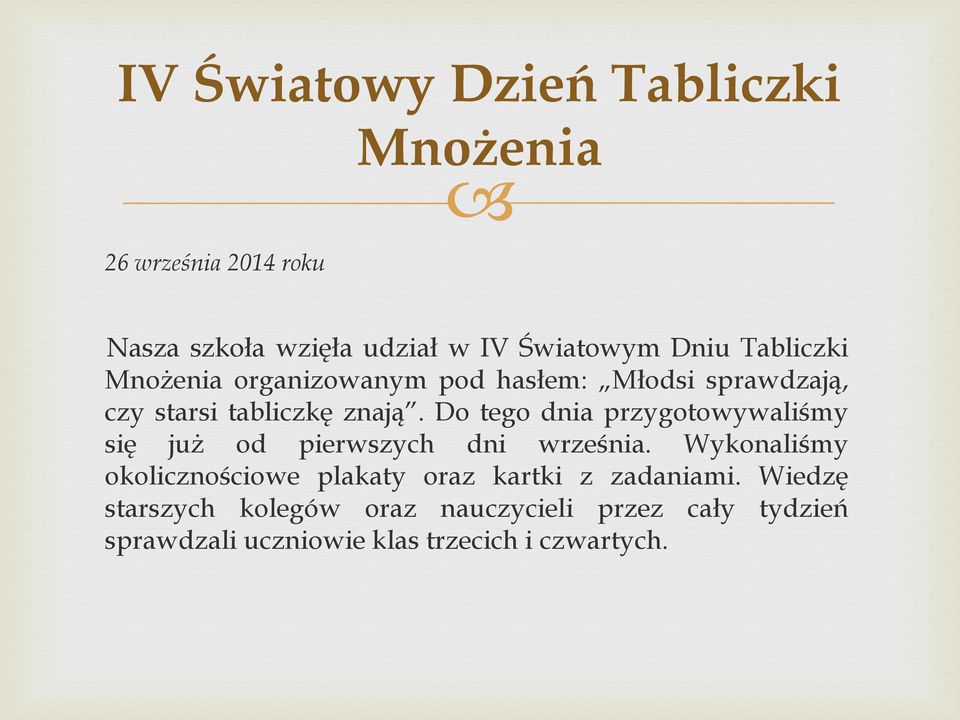 IV Światowy Dzień Tabliczki Mnożenia

26 września 2014 roku

Nasza szkoła wzięła udział w IV Światowym Dniu Tabliczki Mnożenia organizowanym pod hasłem: „Młodsi sprawdzają, czy starsi tabliczkę znają”. Do tego dnia przygotowywaliśmy się już od pierwszych dni września. Wykonaliśmy okolicznościowe plakaty oraz kartki z zadaniami. Wiedzę starszych kolegów oraz nauczycieli przez cały tydzień sprawdzali uczniowie klas trzecich i czwartych.